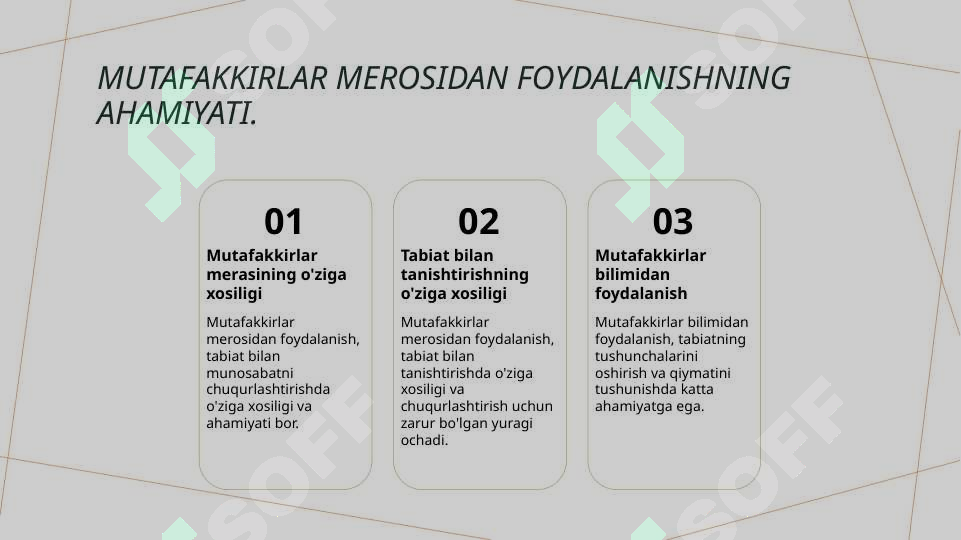 MUTAFAKKIRLAR MEROSIDAN FOYDALANISHNING AHAMIYATI.

01
Mutafakkirlar merasining o'ziga xosiligi
Mutafakkirlar merosidan foydalanish, tabiat bilan munosabatni chuqurlashtirishda o'ziga xosiligi va ahamiyati bor.

02
Tabiat bilan tanishtirishning o'ziga xosiligi
Mutafakkirlar merosidan foydalanish, tabiat bilan tanishtirishda o'ziga xosiligi va chuqurlashtirish uchun zarur bo'lgan yuragi ochadi.

03
Mutafakkirlar bilimidan foydalanish
Mutafakkirlar bilimidan foydalanish, tabiatning tushunchalarini oshirish va qiymatini tushunishda katta ahamiyatga ega.

SOFF SOFF SOFF SOFF